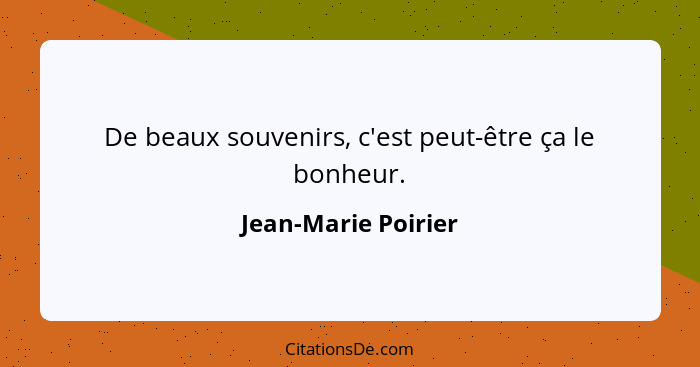 De beaux souvenirs, c'est peut-être ça le bonheur.

Jean-Marie Poirier

CitationsDe.com